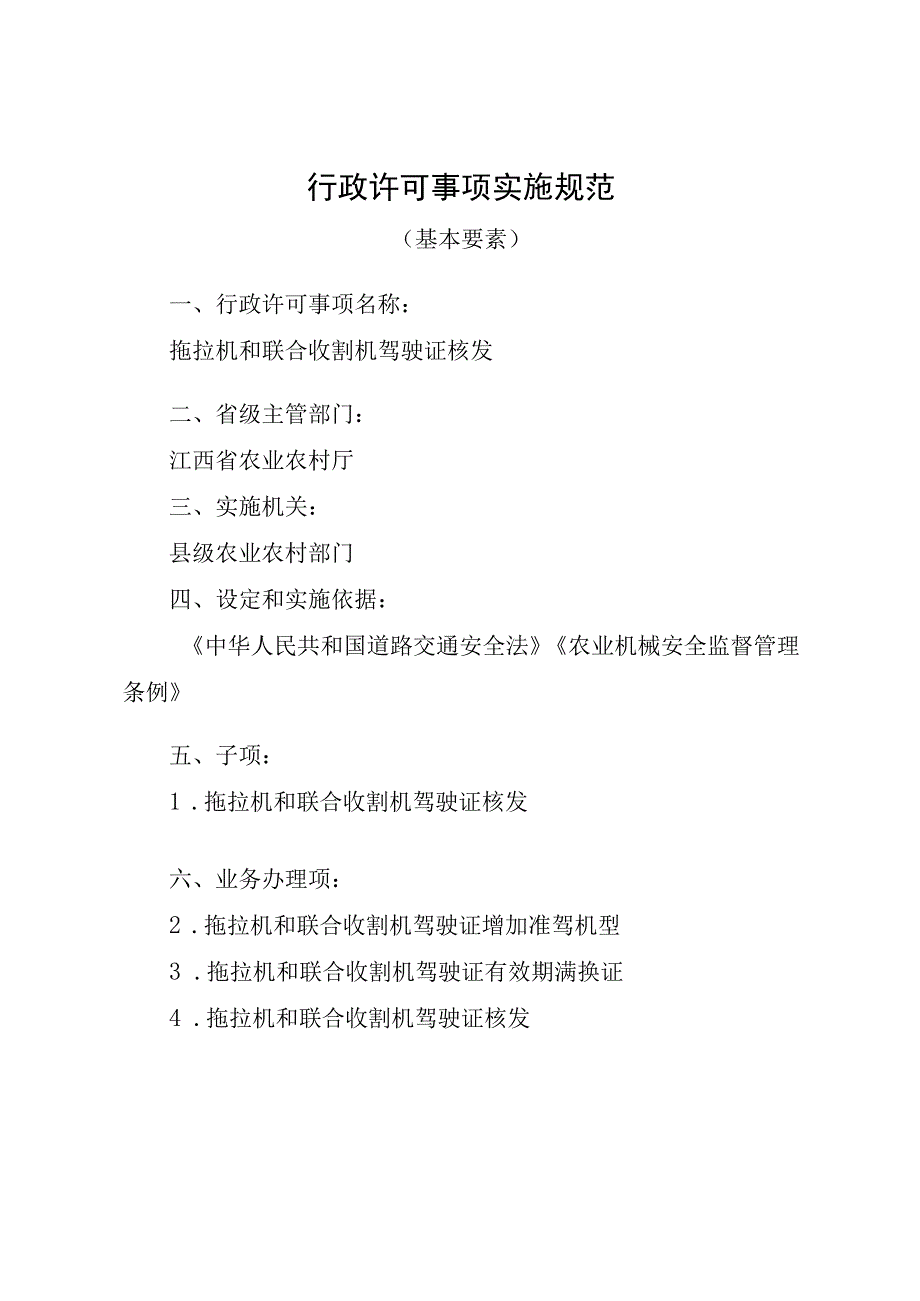 行政许可事项实施规范

（基本要素）

一、行政许可事项名称：

拖拉机和联合收割机驾驶证核发

二、省级主管部门：

江西省农业农村厅

三、实施机关：

县级农业农村部门

四、设定和实施依据：

《中华人民共和国道路交通安全法》《农业机械安全监督管理条例》

五、子项：

1．拖拉机和联合收割机驾驶证核发

六、业务办理项：

2．拖拉机和联合收割机驾驶证增加准驾机型

3．拖拉机和联合收割机驾驶证有效期满换证

4．拖拉机和联合收割机驾驶证核发